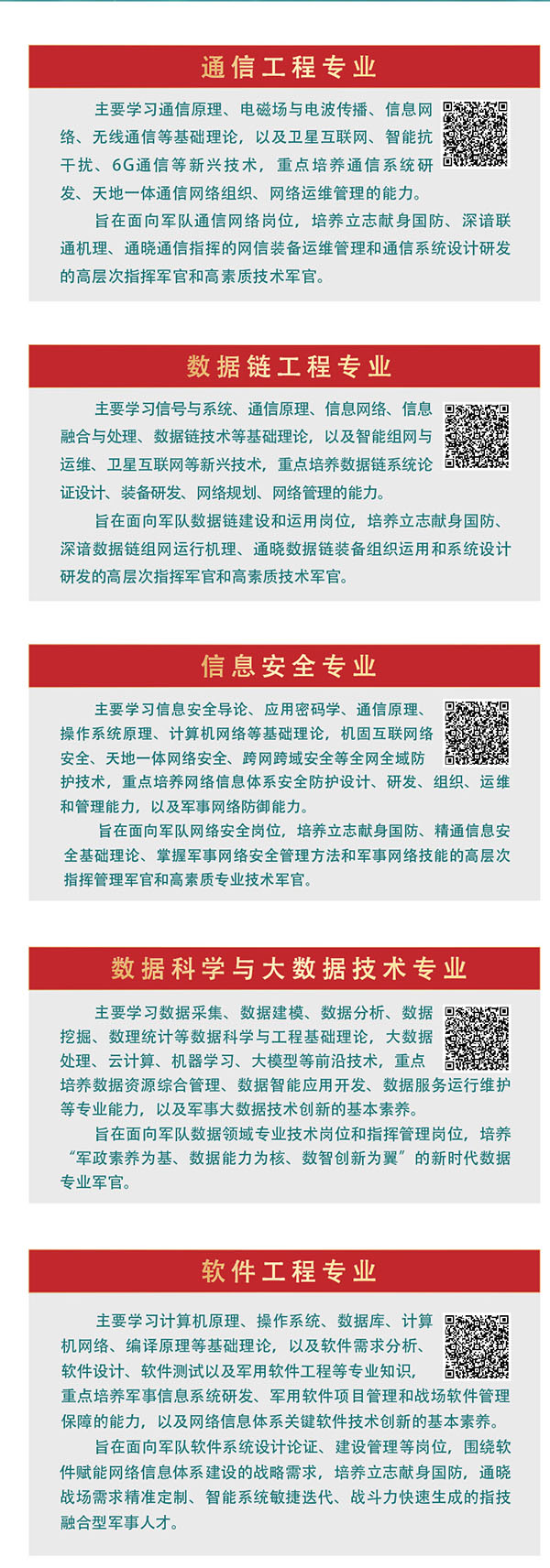 通信工程专业

主要学习通信原理、电磁场与电波传播、信息网络、无线通信等基础理论，以及卫星互联网、智能抗干扰、6G通信等新兴技术，重点培养通信系统研发、天地一体通信网络组织、网络运维管理的能力。

旨在面向军队通信网络岗位，培养立志献身国防、深谙联通机理、通晓通信指挥的网信装备运维管理和通信系统设计研发的高层次指挥军官和高素质技术军官。

数据链工程专业

主要学习信号与系统、通信原理、信息网络、信息融合与处理、数据链技术等基础理论，以及智能组网与运维、卫星互联网等新兴技术，重点培养数据链系统论证设计、装备研发、网络规划、网络管理的能力。

旨在面向军队数据链建设和运用岗位，培养立志献身国防、深谙数据链组网运行机理、通晓数据链装备组织运用和系统设计研发的高层次指挥军官和高素质技术军官。

信息安全专业

主要学习信息安全导论、应用密码学、通信原理、操作系统原理、计算机网络等基础理论，机固互联网络安全、天地一体网络安全、跨网跨域安全等全网全域防护技术，重点培养网络信息体系安全防护设计、研发、组织、运维和管理能力，以及军事网络防御能力。

旨在面向军队网络安全岗位，培养立志献身国防、精通信息安全基础理论、掌握军事网络安全管理方法和军事网络技能的高层次指挥管理军官和高素质专业技术军官。

数据科学与大数据技术专业

主要学习数据采集、数据建模、数据分析、数据挖掘、数理统计等数据科学与工程基础理论，大数据处理、云计算、机器学习、大模型等前沿技术，重点培养数据资源综合管理、数据智能应用开发、数据服务运行维护等专业能力，以及军事大数据技术创新的基本素养。

旨在面向军队数据领域专业技术岗位和指挥管理岗位，培养“军政素养为基、数据能力为核、数智创新为翼”的新时代数据专业军官。

软件工程专业

主要学习计算机原理、操作系统、数据库、计算机网络、编译原理等基础理论，以及软件需求分析、软件设计、软件测试以及军用软件工程等专业知识，重点培养军事信息系统研发、军用软件项目管理和战场软件管理保障的能力，以及网络信息体系关键软件技术创新的基本素养。

旨在面向军队软件系统设计论证、建设管理等岗位，围绕软件赋能网络信息体系建设的战略需求，培养立志献身国防，通晓战场需求精准定制、智能系统敏捷迭代、战斗力快速生成的指技融合型军事人才。